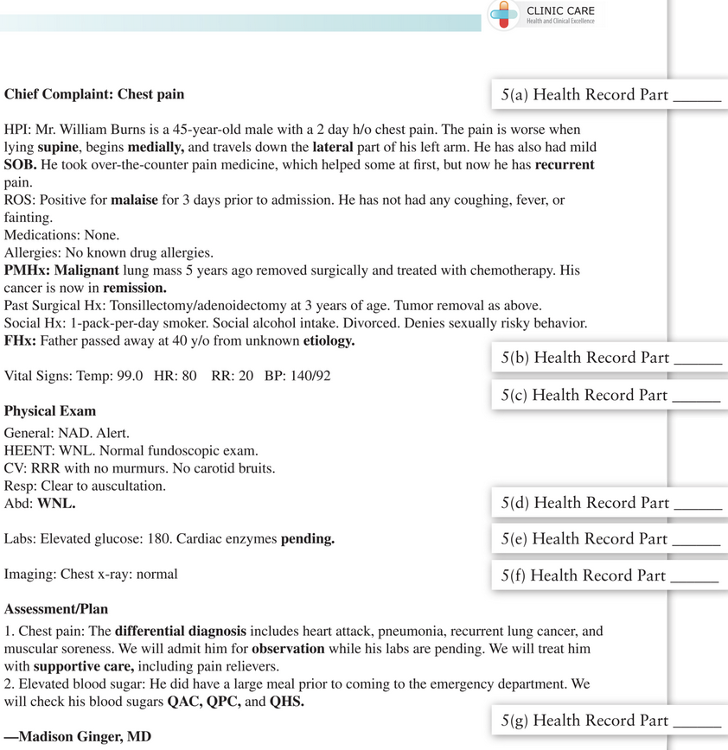 CLINIC CARE
Health and Clinical Excellence

Chief Complaint: Chest pain

5(a) Health Record Part ______

HPI: Mr. William Burns is a 45-year-old male with a 2 day h/o chest pain. The pain is worse when lying supine, begins medially, and travels down the lateral part of his left arm. He has also had mild SOB. He took over-the-counter pain medicine, which helped some at first, but now he has recurrent pain.
ROS: Positive for malaise for 3 days prior to admission. He has not had any coughing, fever, or fainting.
Medications: None.
Allergies: No known drug allergies.
PMHx: Malignant lung mass 5 years ago removed surgically and treated with chemotherapy. His cancer is now in remission.
Past Surgical Hx: Tonsillectomy/adenoidectomy at 3 years of age. Tumor removal as above.
Social Hx: 1-pack-per-day smoker. Social alcohol intake. Divorced. Denies sexually risky behavior.
FHx: Father passed away at 40 y/o from unknown etiology.

5(b) Health Record Part ______

Vital Signs: Temp: 99.0 HR: 80 RR: 20 BP: 140/92

5(c) Health Record Part ______

Physical Exam
General: NAD. Alert.
HEENT: WNL. Normal fundoscopic exam.
CV: RRR with no murmurs. No carotid bruits.
Resp: Clear to auscultation.
Abd: WNL.

5(d) Health Record Part ______

Labs: Elevated glucose: 180. Cardiac enzymes pending.

5(e) Health Record Part ______

Imaging: Chest x-ray: normal

5(f) Health Record Part ______

Assessment/Plan
1. Chest pain: The differential diagnosis includes heart attack, pneumonia, recurrent lung cancer, and muscular soreness. We will admit him for observation while his labs are pending. We will treat him with supportive care, including pain relievers.
2. Elevated blood sugar: He did have a large meal prior to coming to the emergency department. We will check his blood sugars QAC, QPC, and QHS.

5(g) Health Record Part ______

—Madison Ginger, MD